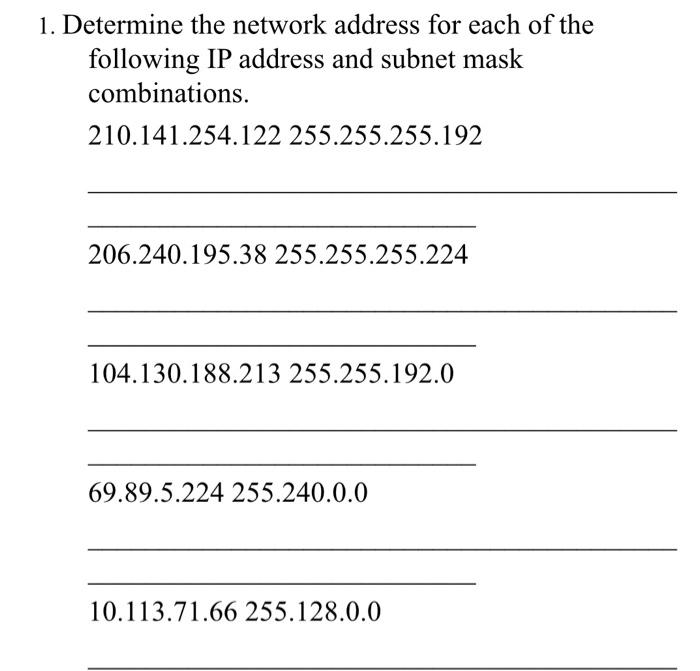 1. Determine the network address for each of the following IP address and subnet mask combinations.

210.141.254.122 255.255.255.192

206.240.195.38 255.255.255.224

104.130.188.213 255.255.192.0

69.89.5.224 255.240.0.0

10.113.71.66 255.128.0.0